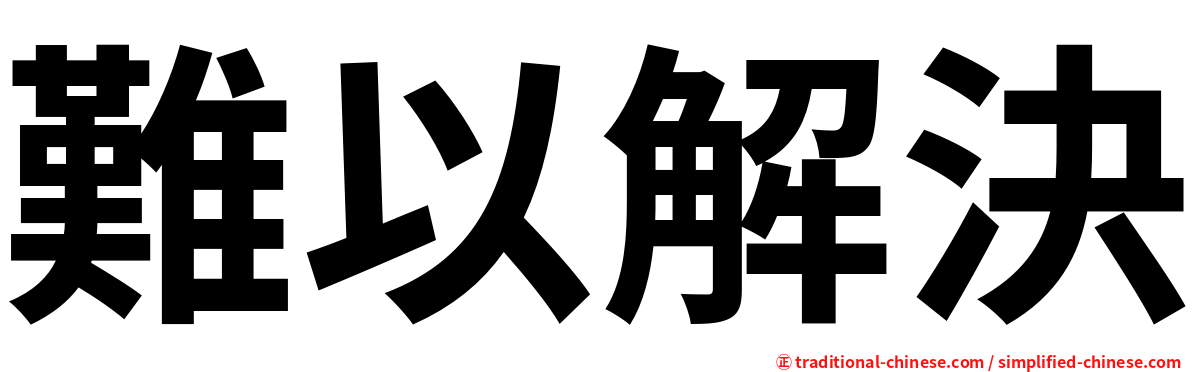 難以解決

㊣ traditional-chinese.com / simplified-chinese.com